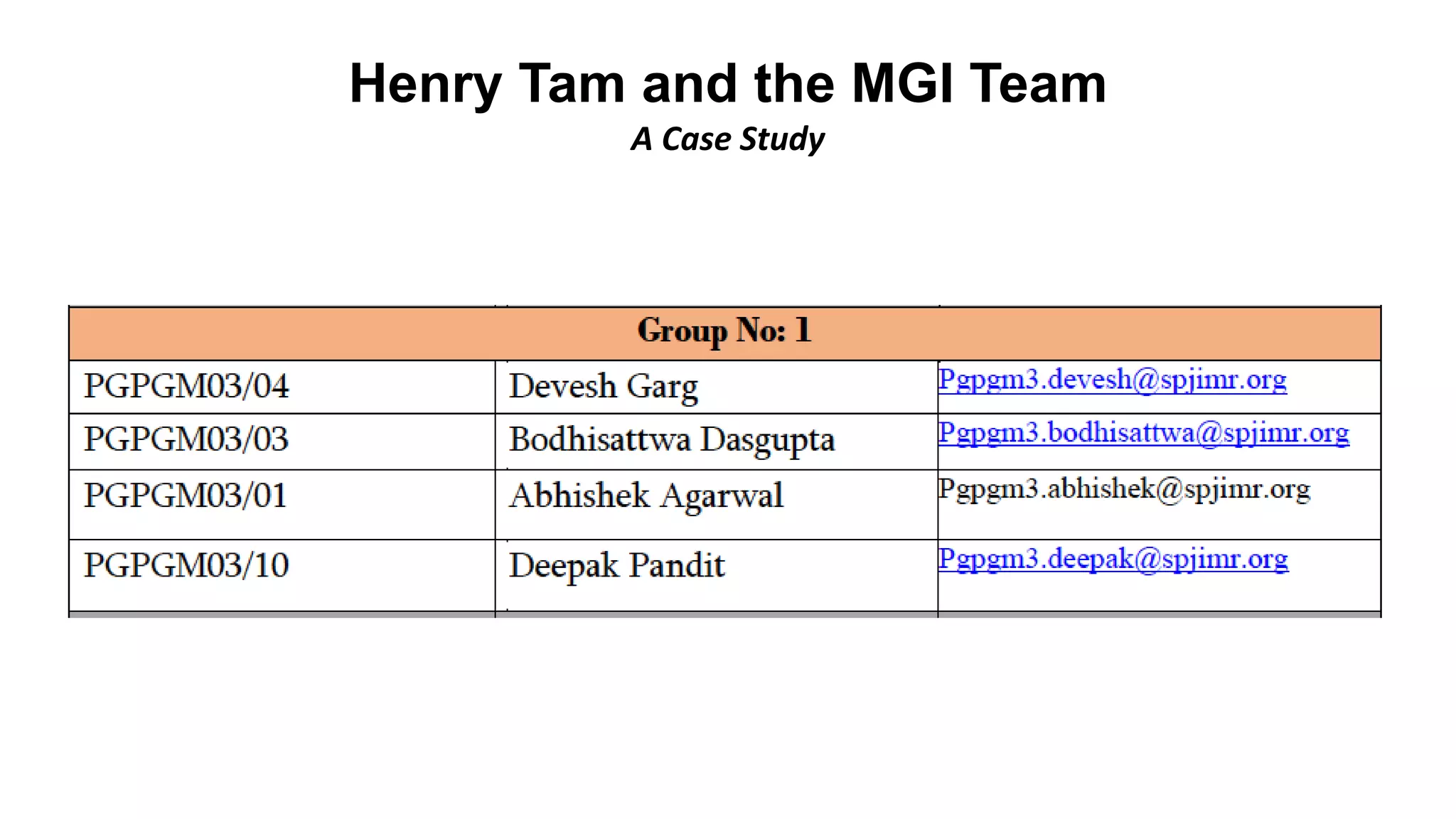 Henry Tam and the MGI Team

A Case Study

| Group No: 1 | | |
|---|---|---|
| PGPGM03/04 | Devesh Garg | Pgpgm3.devesh@spjimr.org |
| PGPGM03/03 | Bodhisattwa Dasgupta | Pgpgm3.bodhisattwa@spjimr.org |
| PGPGM03/01 | Abhishek Agarwal | Pgpgm3.abhishek@spjimr.org |
| PGPGM03/10 | Deepak Pandit | Pgpgm3.deepak@spjimr.org |